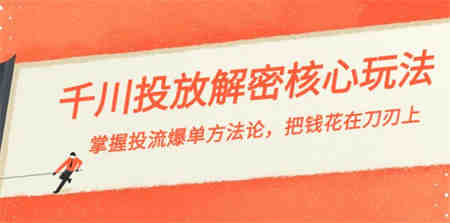 千川投放解密核心玩法

掌握投流爆单方法论，把钱花在刀刃上